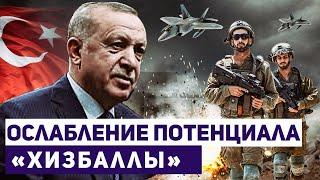 ОСЛАБЛЕНИЕ ПОТЕНЦИАЛА «ХИЗБАЛЛЫ»